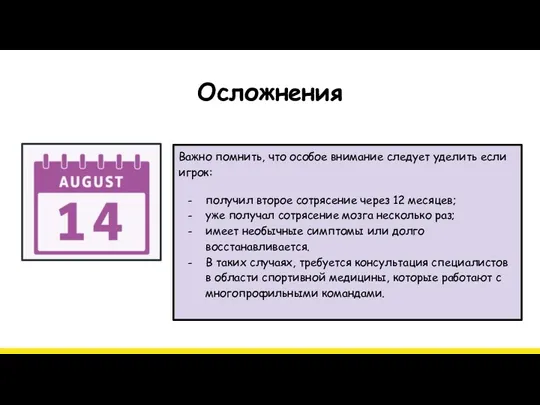 Осложнения

AUGUST
14

Важно помнить, что особое внимание следует уделить если игрок:

- получил второе сотрясение через 12 месяцев;
- уже получал сотрясение мозга несколько раз;
- имеет необычные симптомы или долго восстанавливается.
- В таких случаях, требуется консультация специалистов в области спортивной медицины, которые работают с многопрофильными командами.